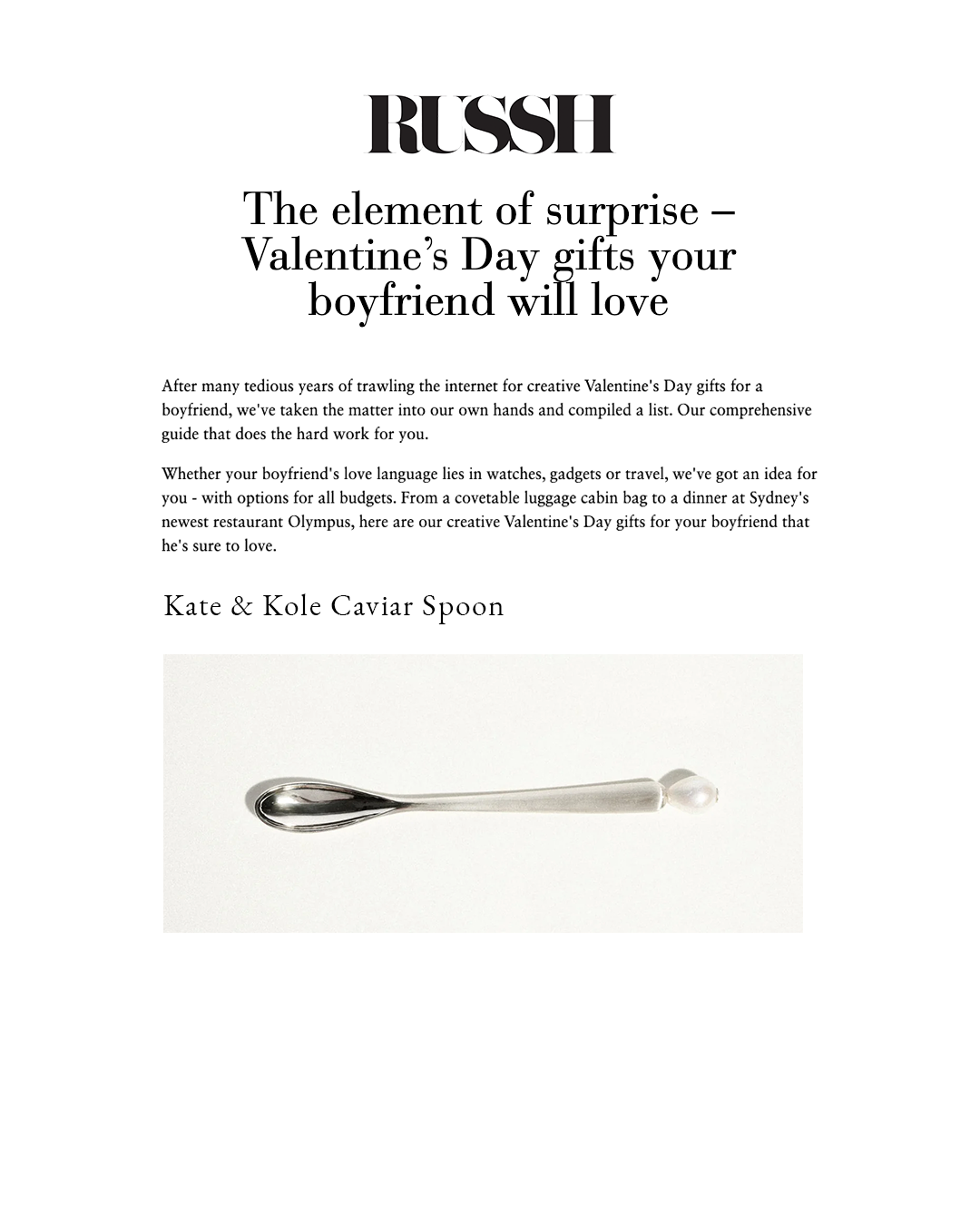 RUSSH

The element of surprise – Valentine's Day gifts your boyfriend will love

After many tedious years of trawling the internet for creative Valentine's Day gifts for a boyfriend, we've taken the matter into our own hands and compiled a list. Our comprehensive guide that does the hard work for you.

Whether your boyfriend's love language lies in watches, gadgets or travel, we've got an idea for you - with options for all budgets. From a covetable luggage cabin bag to a dinner at Sydney's newest restaurant Olympus, here are our creative Valentine's Day gifts for your boyfriend that he's sure to love.

Kate & Kole Caviar Spoon